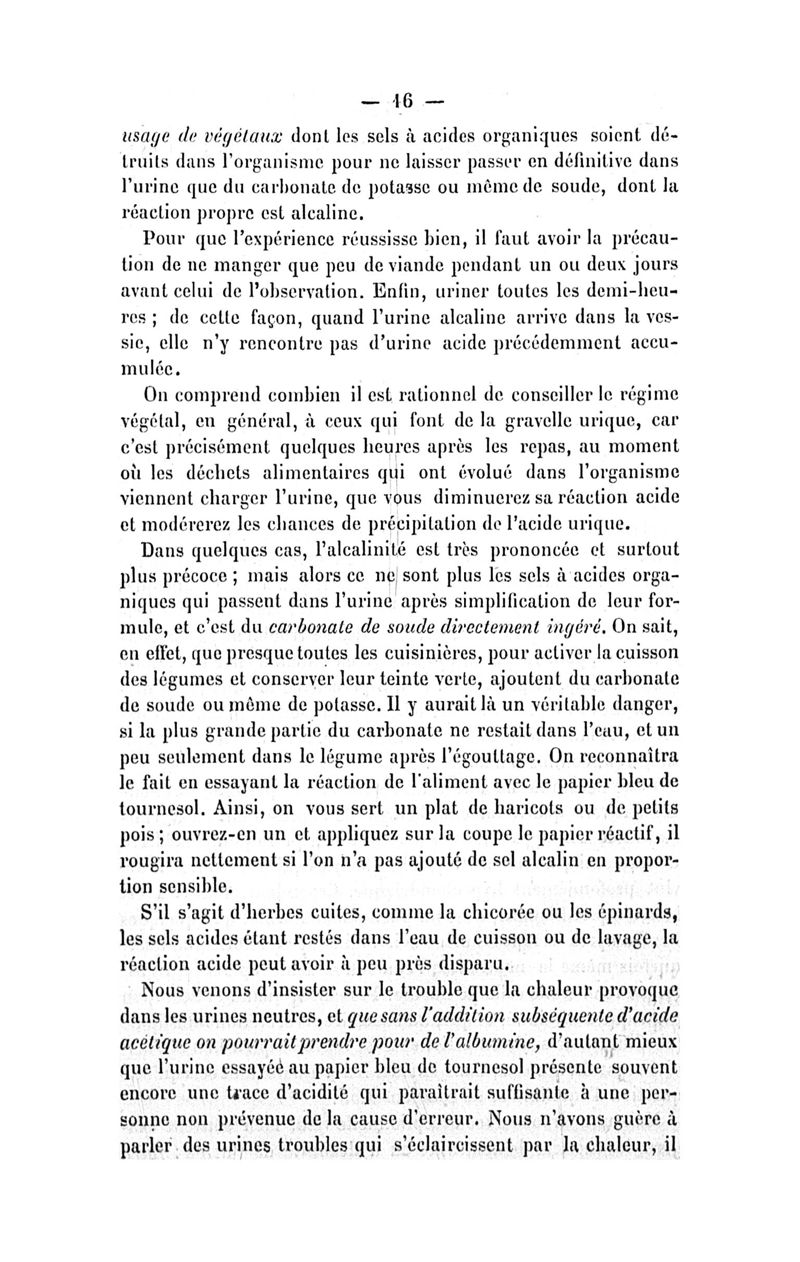 — 16 —

usage de végétaux dont les sels à acides organiques soient détruits dans l'organisme pour ne laisser passer en définitive dans l'urine que du carbonate de potasse ou même de soude, dont la réaction propre est alcaline.

Pour que l'expérience réussisse bien, il faut avoir la précaution de ne manger que peu de viande pendant un ou deux jours avant celui de l'observation. Enfin, uriner toutes les demi-heures ; de cette façon, quand l'urine alcaline arrive dans la vessie, elle n'y rencontre pas d'urine acide précédemment accumulée.

On comprend combien il est rationnel de conseiller le régime végétal, en général, à ceux qui font de la gravelle urique, car c'est précisément quelques heures après les repas, au moment où les déchets alimentaires qui ont évolué dans l'organisme viennent charger l'urine, que vous diminuerez sa réaction acide et modérerez les chances de précipitation de l'acide urique.

Dans quelques cas, l'alcalinité est très prononcée et surtout plus précoce ; mais alors ce ne sont plus les sels à acides organiques qui passent dans l'urine après simplification de leur formule, et c'est du carbonate de soude directement ingéré. On sait, en effet, que presque toutes les cuisinières, pour activer la cuisson des légumes et conserver leur teinte verte, ajoutent du carbonate de soude ou même de potasse. Il y aurait là un véritable danger, si la plus grande partie du carbonate ne restait dans l'eau, et un peu seulement dans le légume après l'égouttage. On reconnaîtra le fait en essayant la réaction de l'aliment avec le papier bleu de tournesol. Ainsi, on vous sert un plat de haricots ou de petits pois ; ouvrez-en un et appliquez sur la coupe le papier réactif, il rougira nettement si l'on n'a pas ajouté de sel alcalin en proportion sensible.

S'il s'agit d'herbes cuites, comme la chicorée ou les épinards, les sels acides étant restés dans l'eau de cuisson ou de lavage, la réaction acide peut avoir à peu près disparu.

Nous venons d'insister sur le trouble que la chaleur provoque dans les urines neutres, et que sans l'addition subséquente d'acide acétique on pourrait prendre pour de l'albumine, d'autant mieux que l'urine essayée au papier bleu de tournesol présente souvent encore une trace d'acidité qui paraîtrait suffisante à une personne non prévenue de la cause d'erreur. Nous n'avons guère à parler des urines troubles qui s'éclaircissent par la chaleur, il